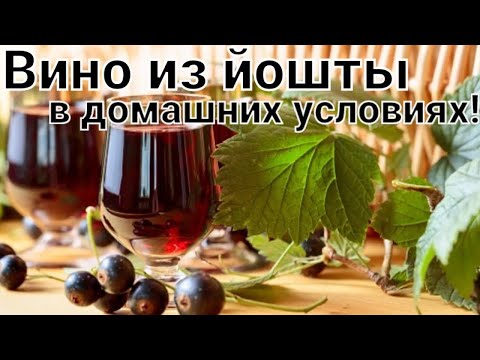 Вино из йошты
в домашних условиях!